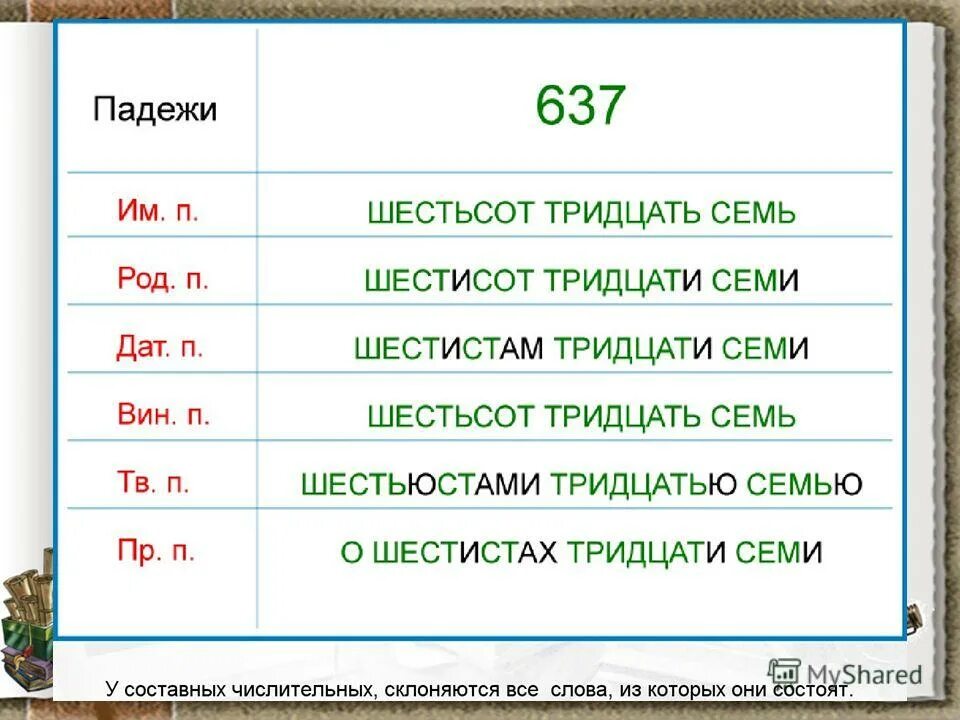 | Падежи | 637 |
|---|---|
| Им. п. | ШЕСТЬСОТ ТРИДЦАТЬ СЕМЬ |
| Род. п. | ШЕСТИСОТ ТРИДЦАТИ СЕМИ |
| Дат. п. | ШЕСТИСТАМ ТРИДЦАТИ СЕМИ |
| Вин. п. | ШЕСТЬСОТ ТРИДЦАТЬ СЕМЬ |
| Тв. п. | ШЕСТЬЮСТАМИ ТРИДЦАТЬЮ СЕМЬЮ |
| Пр. п. | О ШЕСТИСТАХ ТРИДЦАТИ СЕМИ |

MyShared

У составных числительных, склоняются все слова, из которых они состоят.